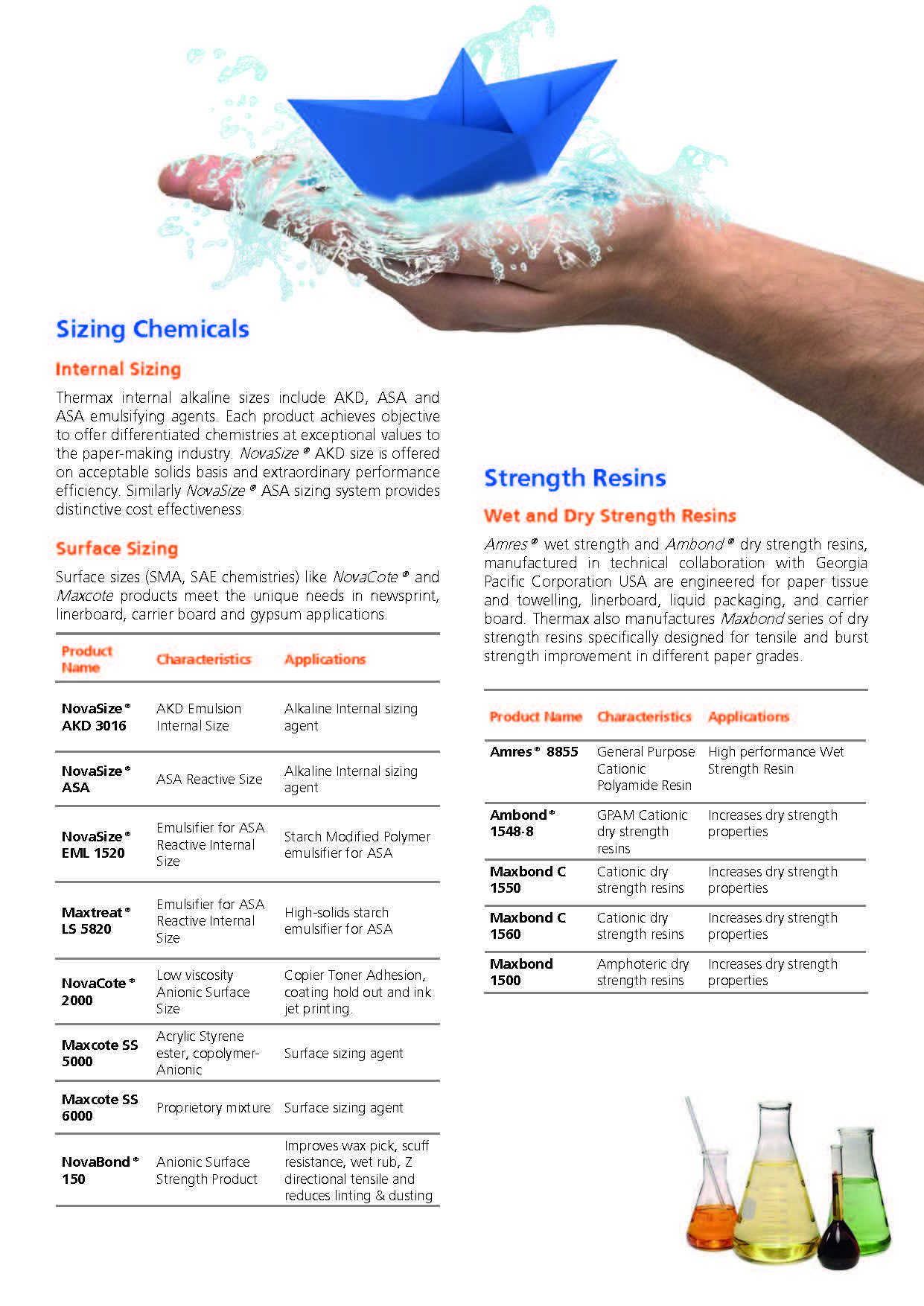 Sizing Chemicals

Internal Sizing

Thermax internal alkaline sizes include AKD, ASA and ASA emulsifying agents. Each product achieves objective to offer differentiated chemistries at exceptional values to the paper-making industry. NovaSize® AKD size is offered on acceptable solids basis and extraordinary performance efficiency. Similarly NovaSize® ASA sizing system provides distinctive cost effectiveness.

Surface Sizing

Surface sizes (SMA, SAE chemistries) like NovaCote® and Maxcote products meet the unique needs in newsprint, linerboard, carrier board and gypsum applications.

| Product Name | Characteristics | Applications |
|---|---|---|
| NovaSize® AKD 3016 | AKD Emulsion Internal Size | Alkaline Internal sizing agent |
| NovaSize® ASA | ASA Reactive Size | Alkaline Internal sizing agent |
| NovaSize® EML 1520 | Emulsifier for ASA Reactive Internal Size | Starch Modified Polymer emulsifier for ASA |
| Maxtreat® LS 5820 | Emulsifier for ASA Reactive Internal Size | High-solids starch emulsifier for ASA |
| NovaCote® 2000 | Low viscosity Anionic Surface Size | Copier Toner Adhesion, coating hold out and ink jet printing. |
| Maxcote SS 5000 | Acrylic Styrene ester, copolymer-Anionic | Surface sizing agent |
| Maxcote SS 6000 | Proprietory mixture | Surface sizing agent |
| NovaBond® 150 | Anionic Surface Strength Product | Improves wax pick, scuff resistance, wet rub, Z directional tensile and reduces linting & dusting |

Strength Resins

Wet and Dry Strength Resins

Amres® wet strength and Ambond® dry strength resins, manufactured in technical collaboration with Georgia Pacific Corporation USA are engineered for paper tissue and towelling, linerboard, liquid packaging, and carrier board. Thermax also manufactures Maxbond series of dry strength resins specifically designed for tensile and burst strength improvement in different paper grades.

| Product Name | Characteristics | Applications |
|---|---|---|
| Amres® 8855 | General Purpose Cationic Polyamide Resin | High performance Wet Strength Resin |
| Ambond® 1548-8 | GPAM Cationic dry strength resins | Increases dry strength properties |
| Maxbond C 1550 | Cationic dry strength resins | Increases dry strength properties |
| Maxbond C 1560 | Cationic dry strength resins | Increases dry strength properties |
| Maxbond 1500 | Amphoteric dry strength resins | Increases dry strength properties |